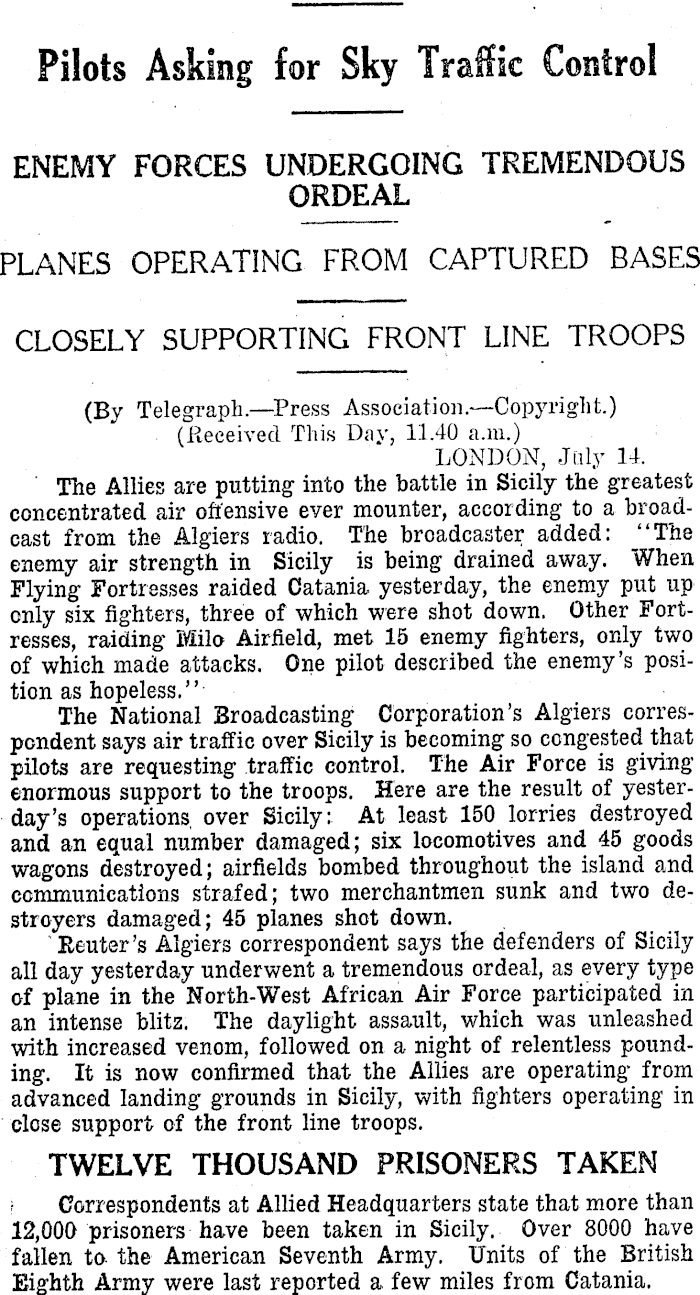 Pilots Asking for Sky Traffic Control

ENEMY FORCES UNDERGOING TREMENDOUS ORDEAL

PLANES OPERATING FROM CAPTURED BASES

CLOSELY SUPPORTING FRONT LINE TROOPS

(By Telegraph.—Press Association.—Copyright.)
(Received This Day, 11.40 a.m.)
LONDON, July 14.

The Allies are putting into the battle in Sicily the greatest concentrated air offensive ever mounter, according to a broadcast from the Algiers radio. The broadcaster added: "The enemy air strength in Sicily is being drained away. When Flying Fortresses raided Catania yesterday, the enemy put up only six fighters, three of which were shot down. Other Fortresses, raiding Milo Airfield, met 15 enemy fighters, only two of which made attacks. One pilot described the enemy's position as hopeless."

The National Broadcasting Corporation's Algiers correspondent says air traffic over Sicily is becoming so congested that pilots are requesting traffic control. The Air Force is giving enormous support to the troops. Here are the result of yesterday's operations over Sicily: At least 150 lorries destroyed and an equal number damaged; six locomotives and 45 goods wagons destroyed; airfields bombed throughout the island and communications strafed; two merchantmen sunk and two destroyers damaged; 45 planes shot down.

Reuter's Algiers correspondent says the defenders of Sicily all day yesterday underwent a tremendous ordeal, as every type of plane in the North-West African Air Force participated in an intense blitz. The daylight assault, which was unleashed with increased venom, followed on a night of relentless pounding. It is now confirmed that the Allies are operating from advanced landing grounds in Sicily, with fighters operating in close support of the front line troops.

TWELVE THOUSAND PRISONERS TAKEN

Correspondents at Allied Headquarters state that more than 12,000 prisoners have been taken in Sicily. Over 8000 have fallen to the American Seventh Army. Units of the British Eighth Army were last reported a few miles from Catania.